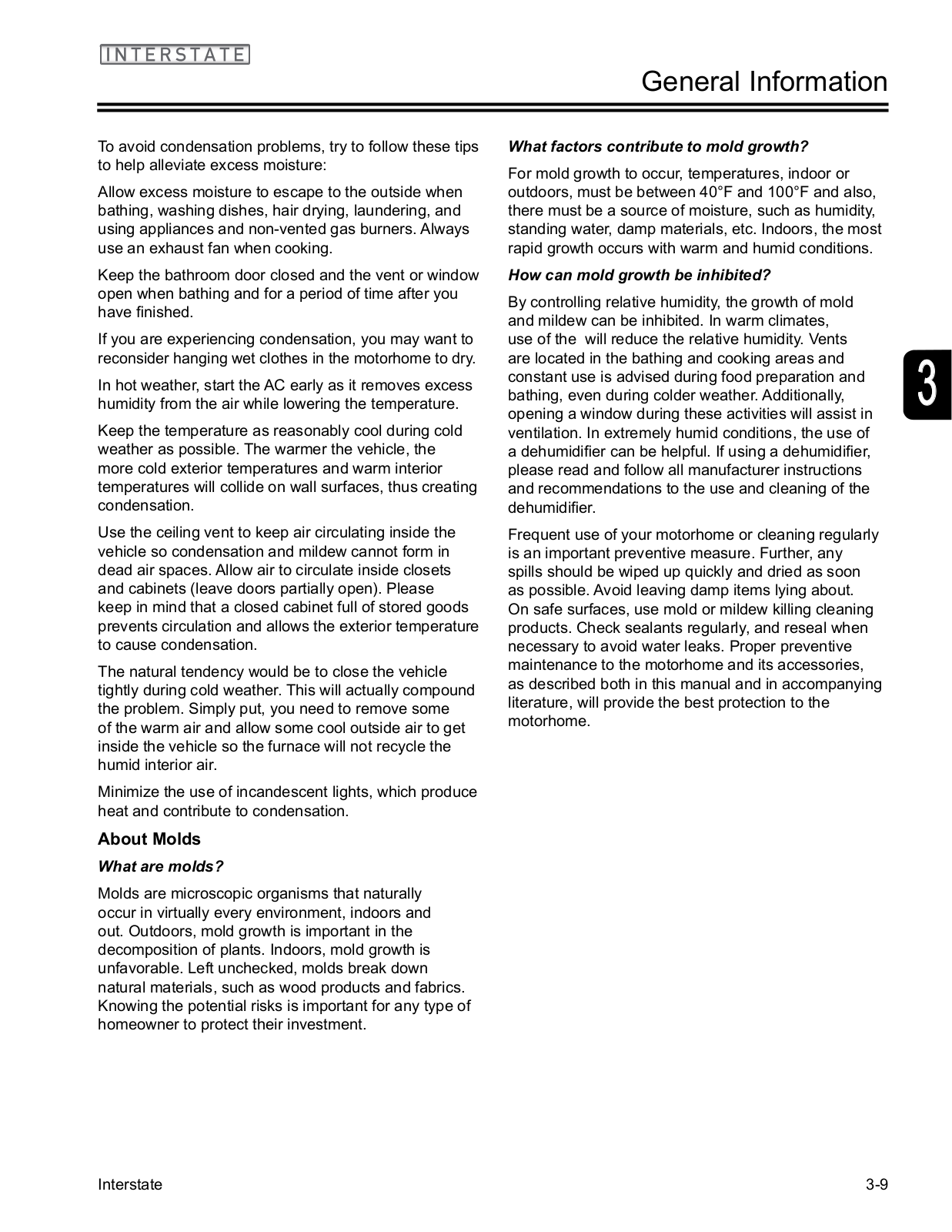 INTERSTATE

General Information

To avoid condensation problems, try to follow these tips to help alleviate excess moisture:

Allow excess moisture to escape to the outside when bathing, washing dishes, hair drying, laundering, and using appliances and non-vented gas burners. Always use an exhaust fan when cooking.

Keep the bathroom door closed and the vent or window open when bathing and for a period of time after you have finished.

If you are experiencing condensation, you may want to reconsider hanging wet clothes in the motorhome to dry.

In hot weather, start the AC early as it removes excess humidity from the air while lowering the temperature.

Keep the temperature as reasonably cool during cold weather as possible. The warmer the vehicle, the more cold exterior temperatures and warm interior temperatures will collide on wall surfaces, thus creating condensation.

Use the ceiling vent to keep air circulating inside the vehicle so condensation and mildew cannot form in dead air spaces. Allow air to circulate inside closets and cabinets (leave doors partially open). Please keep in mind that a closed cabinet full of stored goods prevents circulation and allows the exterior temperature to cause condensation.

The natural tendency would be to close the vehicle tightly during cold weather. This will actually compound the problem. Simply put, you need to remove some of the warm air and allow some cool outside air to get inside the vehicle so the furnace will not recycle the humid interior air.

Minimize the use of incandescent lights, which produce heat and contribute to condensation.

About Molds

What are molds?

Molds are microscopic organisms that naturally occur in virtually every environment, indoors and out. Outdoors, mold growth is important in the decomposition of plants. Indoors, mold growth is unfavorable. Left unchecked, molds break down natural materials, such as wood products and fabrics. Knowing the potential risks is important for any type of homeowner to protect their investment.

What factors contribute to mold growth?

For mold growth to occur, temperatures, indoor or outdoors, must be between 40°F and 100°F and also, there must be a source of moisture, such as humidity, standing water, damp materials, etc. Indoors, the most rapid growth occurs with warm and humid conditions.

How can mold growth be inhibited?

By controlling relative humidity, the growth of mold and mildew can be inhibited. In warm climates, use of the  will reduce the relative humidity. Vents are located in the bathing and cooking areas and constant use is advised during food preparation and bathing, even during colder weather. Additionally, opening a window during these activities will assist in ventilation. In extremely humid conditions, the use of a dehumidifier can be helpful. If using a dehumidifier, please read and follow all manufacturer instructions and recommendations to the use and cleaning of the dehumidifier.

Frequent use of your motorhome or cleaning regularly is an important preventive measure. Further, any spills should be wiped up quickly and dried as soon as possible. Avoid leaving damp items lying about. On safe surfaces, use mold or mildew killing cleaning products. Check sealants regularly, and reseal when necessary to avoid water leaks. Proper preventive maintenance to the motorhome and its accessories, as described both in this manual and in accompanying literature, will provide the best protection to the motorhome.

3

Interstate

3-9